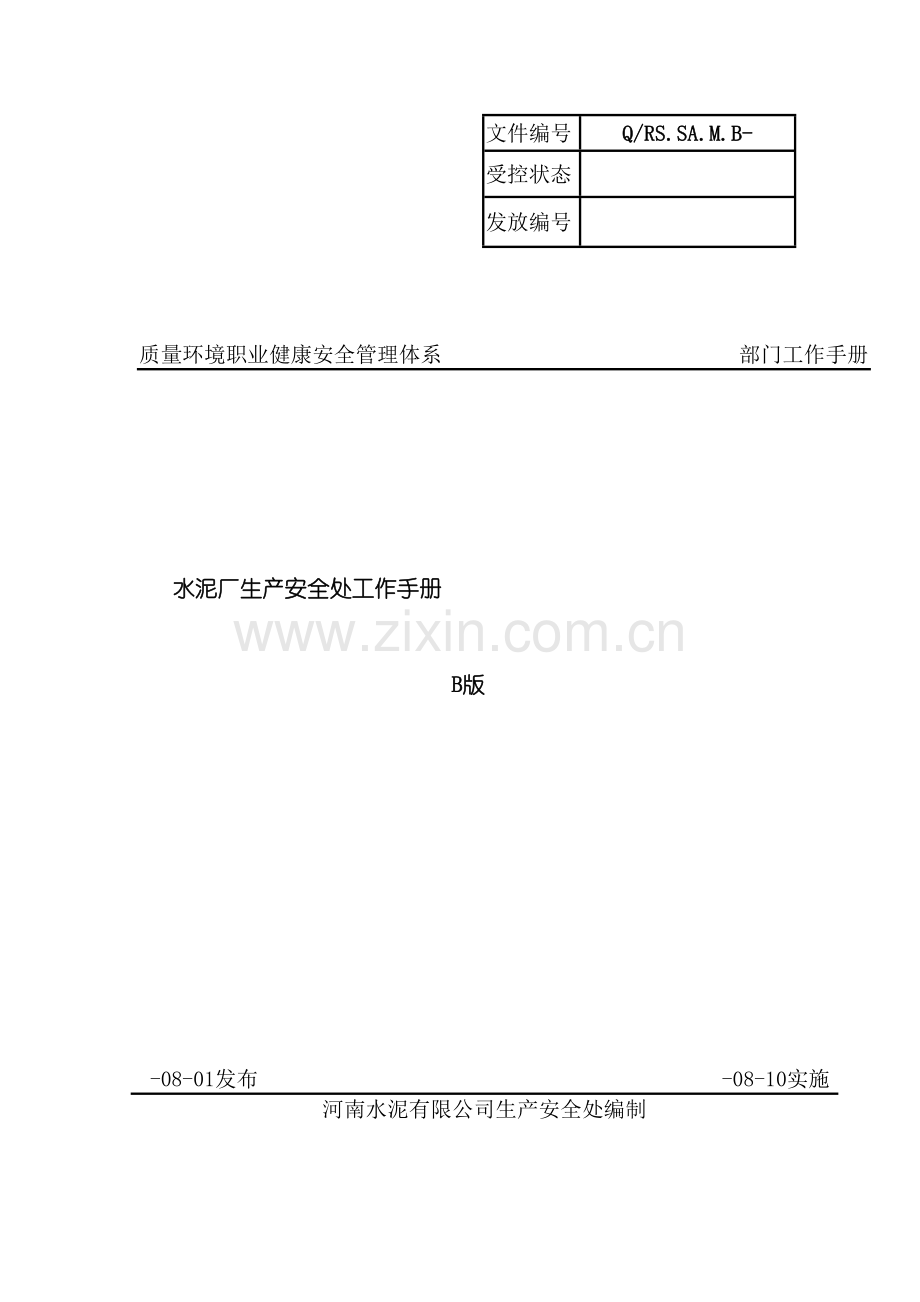 文件编号
Q/RS.SA.M.B-
受控状态

发放编号

质量环境职业健康安全管理体系 部门工作手册

水泥厂生产安全处工作手册

B版

-08-01发布 -08-10实施

河南水泥有限公司生产安全处编制

www.zixin.com.cn